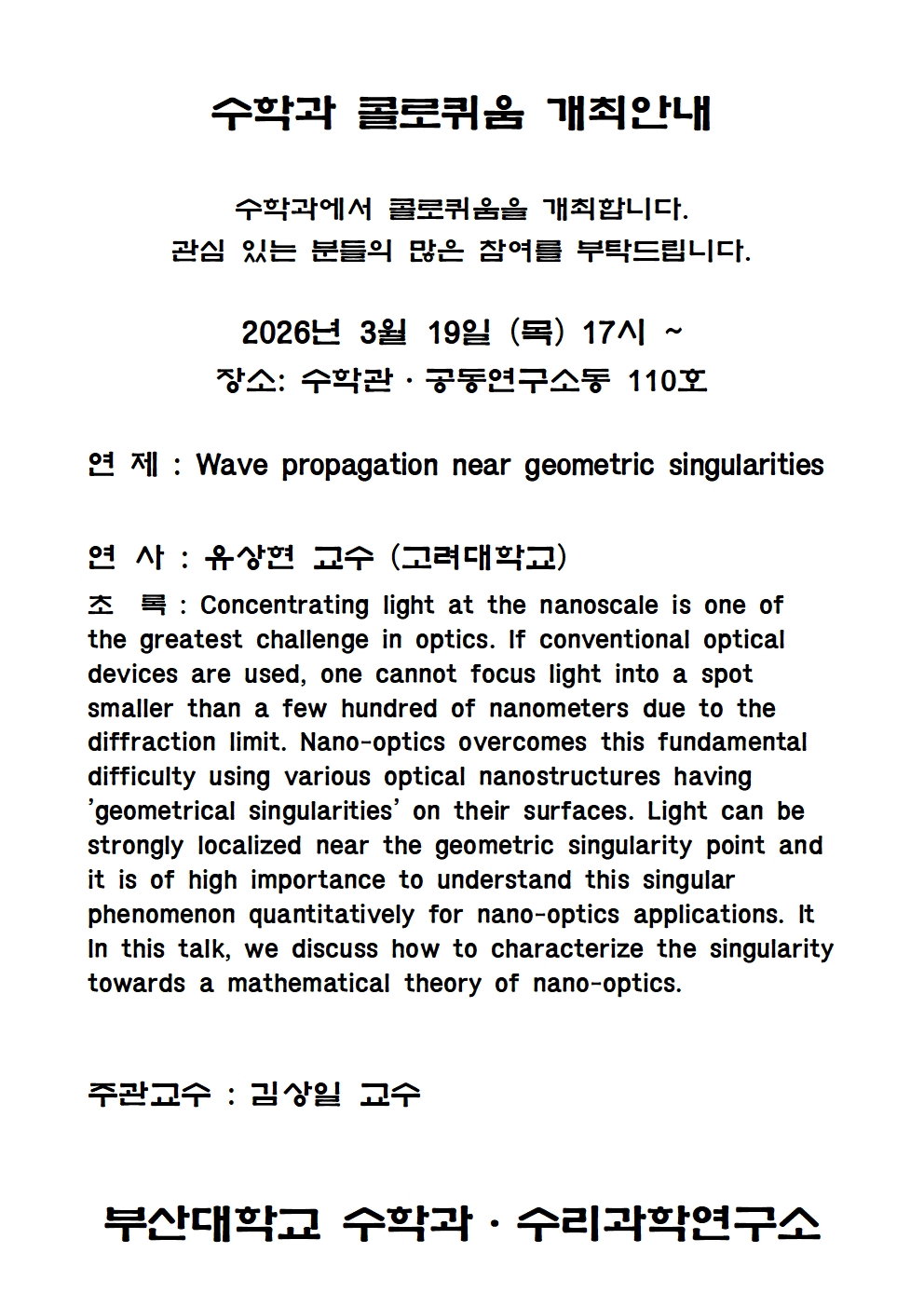 수학과 콜로퀴움 개최안내

수학과에서 콜로퀴움을 개최합니다.
관심 있는 분들의 많은 참여를 부탁드립니다.

2026년 3월 19일 (목) 17시 ~
장소: 수학관 · 공동연구소동 110호

연 제 : Wave propagation near geometric singularities

연 사 : 유상현 교수 (고려대학교)

초 록 : Concentrating light at the nanoscale is one of the greatest challenge in optics. If conventional optical devices are used, one cannot focus light into a spot smaller than a few hundred of nanometers due to the diffraction limit. Nano-optics overcomes this fundamental difficulty using various optical nanostructures having 'geometrical singularities' on their surfaces. Light can be strongly localized near the geometric singularity point and it is of high importance to understand this singular phenomenon quantitatively for nano-optics applications. It In this talk, we discuss how to characterize the singularity towards a mathematical theory of nano-optics.

주관교수 : 김상일 교수

부산대학교 수학과 · 수리과학연구소